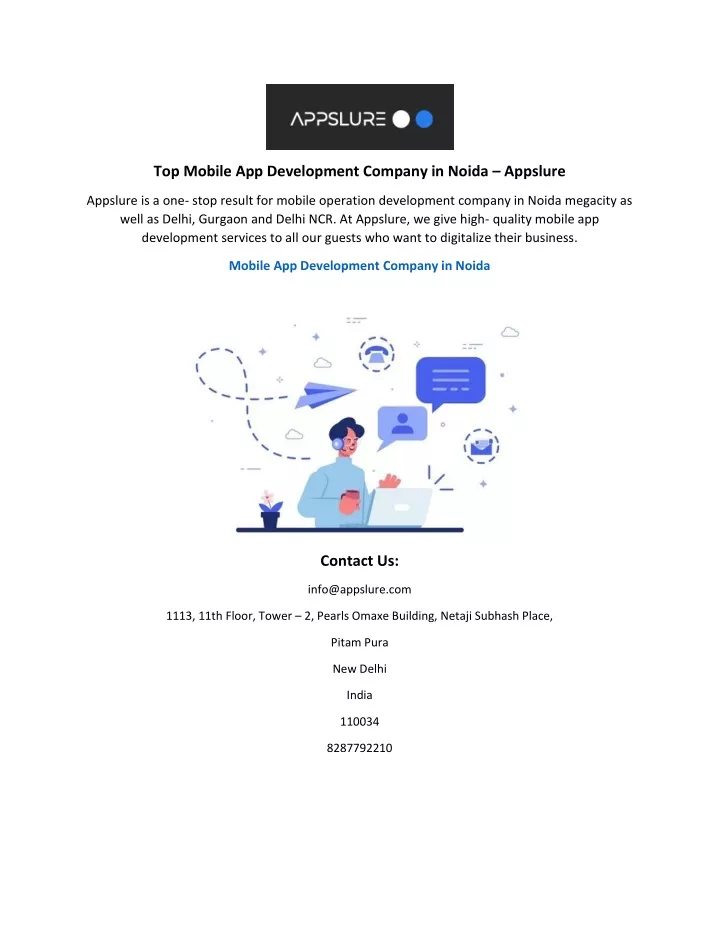 APPSLURE

Top Mobile App Development Company in Noida – Appslure

Appslure is a one- stop result for mobile operation development company in Noida megacity as well as Delhi, Gurgaon and Delhi NCR. At Appslure, we give high- quality mobile app development services to all our guests who want to digitalize their business.

Mobile App Development Company in Noida

Contact Us:

info@appslure.com

1113, 11th Floor, Tower – 2, Pearls Omaxe Building, Netaji Subhash Place,

Pitam Pura

New Delhi

India

110034

8287792210